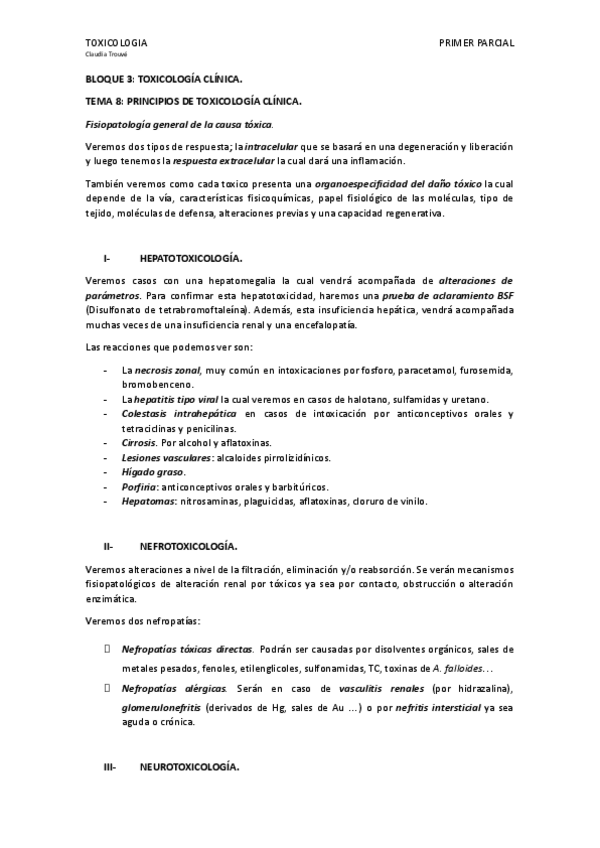 TOXICOLOGIA
Claudia Trouvé

PRIMER PARCIAL

BLOQUE 3: TOXICOLOGÍA CLÍNICA.

TEMA 8: PRINCIPIOS DE TOXICOLOGÍA CLÍNICA.

Fisiopatología general de la causa tóxica.

Veremos dos tipos de respuesta; la intracelular que se basará en una degeneración y liberación y luego tenemos la respuesta extracelular la cual dará una inflamación.

También veremos como cada toxico presenta una organoespecificidad del daño tóxico la cual depende de la vía, características fisicoquímicas, papel fisiológico de las moléculas, tipo de tejido, moléculas de defensa, alteraciones previas y una capacidad regenerativa.

I- HEPATOTOXICOLOGÍA.

Veremos casos con una hepatomegalia la cual vendrá acompañada de alteraciones de parámetros. Para confirmar esta hepatotoxicidad, haremos una prueba de aclaramiento BSF (Disulfonato de tetrabromoftaleína). Además, esta insuficiencia hepática, vendrá acompañada muchas veces de una insuficiencia renal y una encefalopatía.

Las reacciones que podemos ver son:

- La necrosis zonal, muy común en intoxicaciones por fosforo, paracetamol, furosemida, bromobenceno.
- La hepatitis tipo viral la cual veremos en casos de halotano, sulfamidas y uretano.
- Colestasis intrahepática en casos de intoxicación por anticonceptivos orales y tetraciclinas y penicilinas.
- Cirrosis. Por alcohol y aflatoxinas.
- Lesiones vasculares: alcaloides pirrolizidínicos.
- Hígado graso.
- Porfiria: anticonceptivos orales y barbitúricos.
- Hepatomas: nitrosaminas, plaguicidas, aflatoxinas, cloruro de vinilo.

II- NEFROTOXICOLOGÍA.

Veremos alteraciones a nivel de la filtración, eliminación y/o reabsorción. Se verán mecanismos fisiopatológicos de alteración renal por tóxicos ya sea por contacto, obstrucción o alteración enzimática.

Veremos dos nefropatías:

 Nefropatías tóxicas directas. Podrán ser causadas por disolventes orgánicos, sales de metales pesados, fenoles, etilenglicoles, sulfonamidas, TC, toxinas de A. falloides…

 Nefropatías alérgicas. Serán en caso de vasculitis renales (por hidrazalina), glomerulonefritis (derivados de Hg, sales de Au …) o por nefritis intersticial ya sea aguda o crónica.

III- NEUROTOXICOLOGÍA.